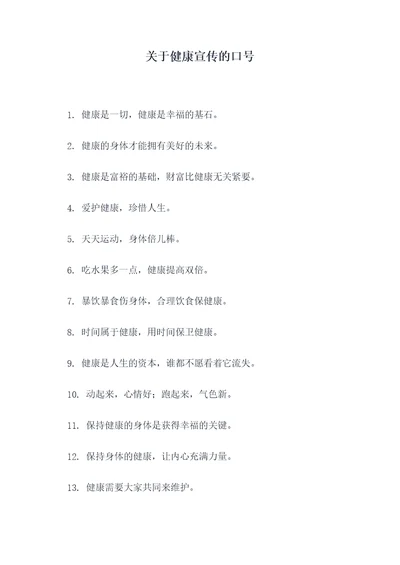 关于健康宣传的口号

1. 健康是一切，健康是幸福的基石。

2. 健康的身体才能拥有美好的未来。

3. 健康是富裕的基础，财富比健康无关紧要。

4. 爱护健康，珍惜人生。

5. 天天运动，身体倍儿棒。

6. 吃水果多一点，健康提高双倍。

7. 暴饮暴食伤身体，合理饮食保健康。

8. 时间属于健康，用时间保卫健康。

9. 健康是人生的资本，谁都不愿看着它流失。

10. 动起来，心情好；跑起来，气色新。

11. 保持健康的身体是获得幸福的关键。

12. 保持身体的健康，让内心充满力量。

13. 健康需要大家共同来维护。